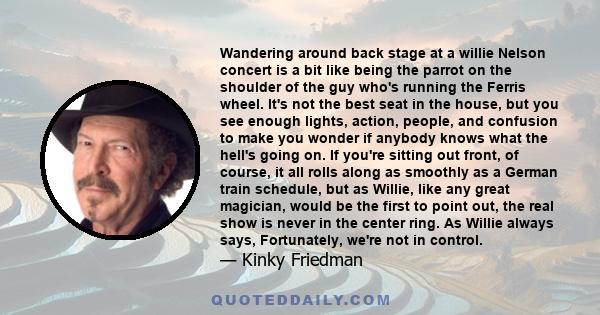 Wandering around back stage at a willie Nelson concert is a bit like being the parrot on the shoulder of the guy who's running the Ferris wheel. It's not the best seat in the house, but you see enough lights, action, people, and confusion to make you wonder if anybody knows what the hell's going on. If you're sitting out front, of course, it all rolls along as smoothly as a German train schedule, but as Willie, like any great magician, would be the first to point out, the real show is never in the center ring. As Willie always says, Fortunately, we're not in control.
— Kinky Friedman

QUOTEDDAILY.COM